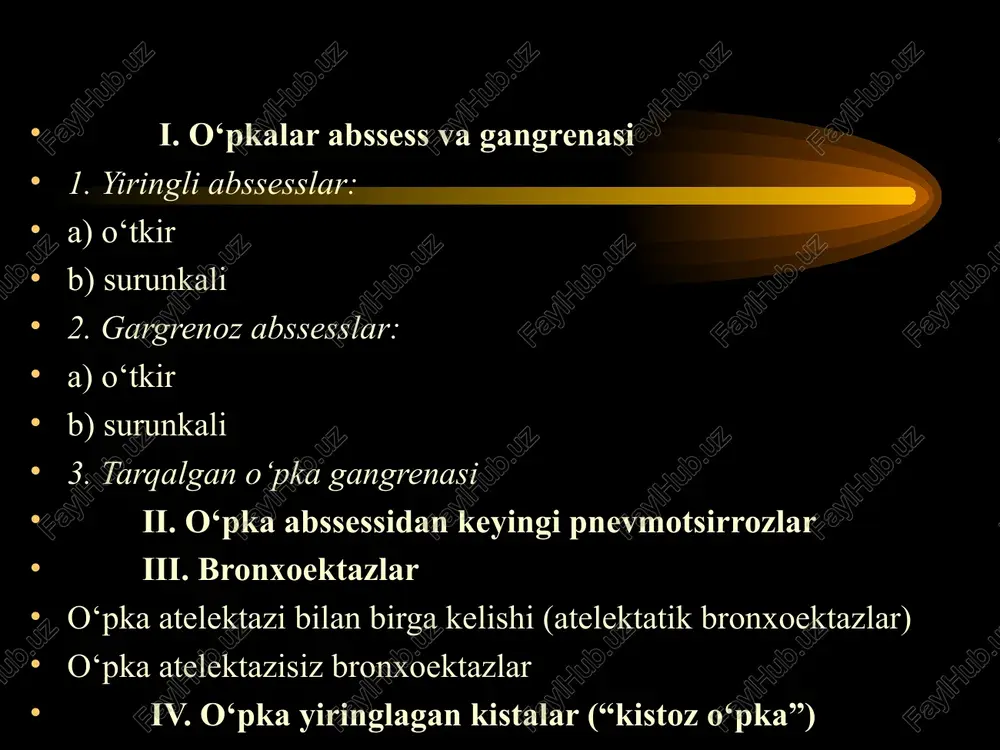 • I. O‘pkalar abssess va gangrenasi
• 1. Yiringli abssesslar:
• a) o‘tkir
• b) surunkali
• 2. Gargrenoz abssesslar:
• a) o‘tkir
• b) surunkali
• 3. Tarqalgan o‘pka gangrenasi
• II. O‘pka abssessidan keyingi pnevmotsirrozlar
• III. Bronxoektazlar
• O‘pka atelektazi bilan birga kelishi (atelektatik bronxoektazlar)
• O‘pka atelektazisiz bronxoektazlar
• IV. O‘pka yiringlagan kistalar (“kistoz o‘pka”)

FaylHub.uz